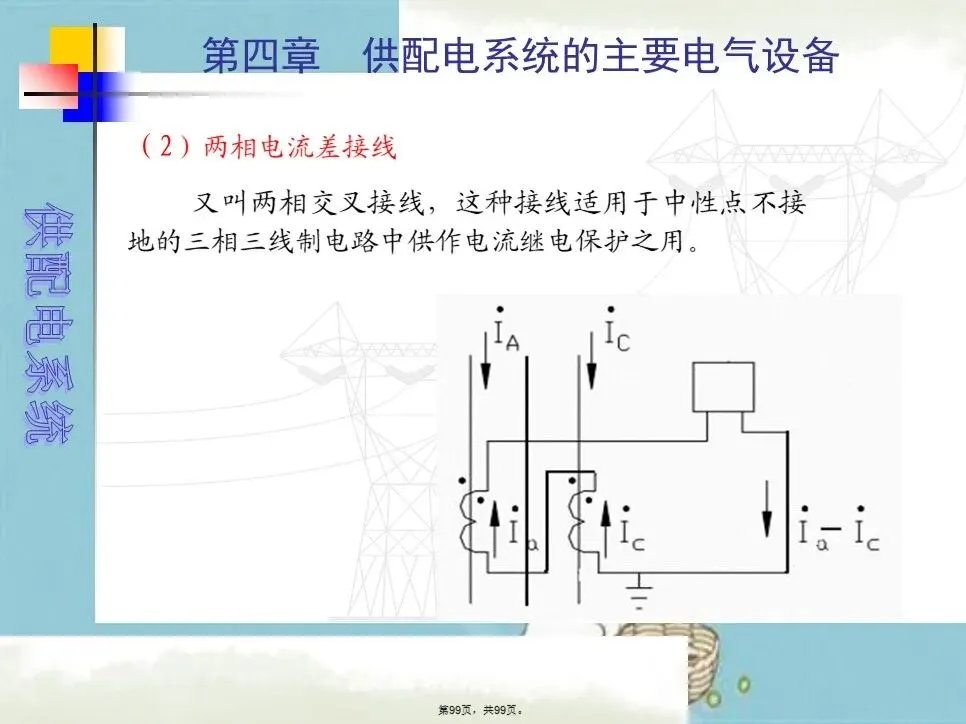 第四章 供配电系统的主要电气设备

供配电系统

（2）两相电流差接线

又叫两相交叉接线，这种接线适用于中性点不接地的三相三线制电路中供作电流继电保护之用。

$\dot{I}_A$

$\dot{I}_C$

$\dot{I}_a$

$\dot{I}_c$

$\dot{I}_a - \dot{I}_c$

第99页，共99页。